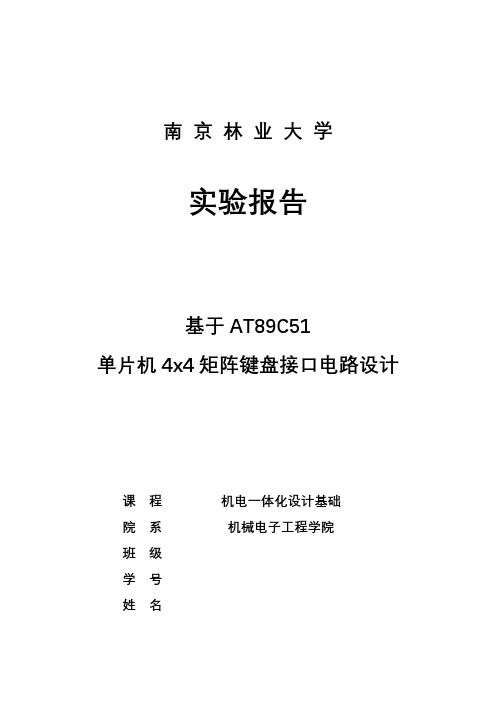 南 京 林 业 大 学

实验报告

基于 AT89C51
单片机 4x4 矩阵键盘接口电路设计

课 程 机电一体化设计基础
院 系 机械电子工程学院
班 级
学 号
姓 名